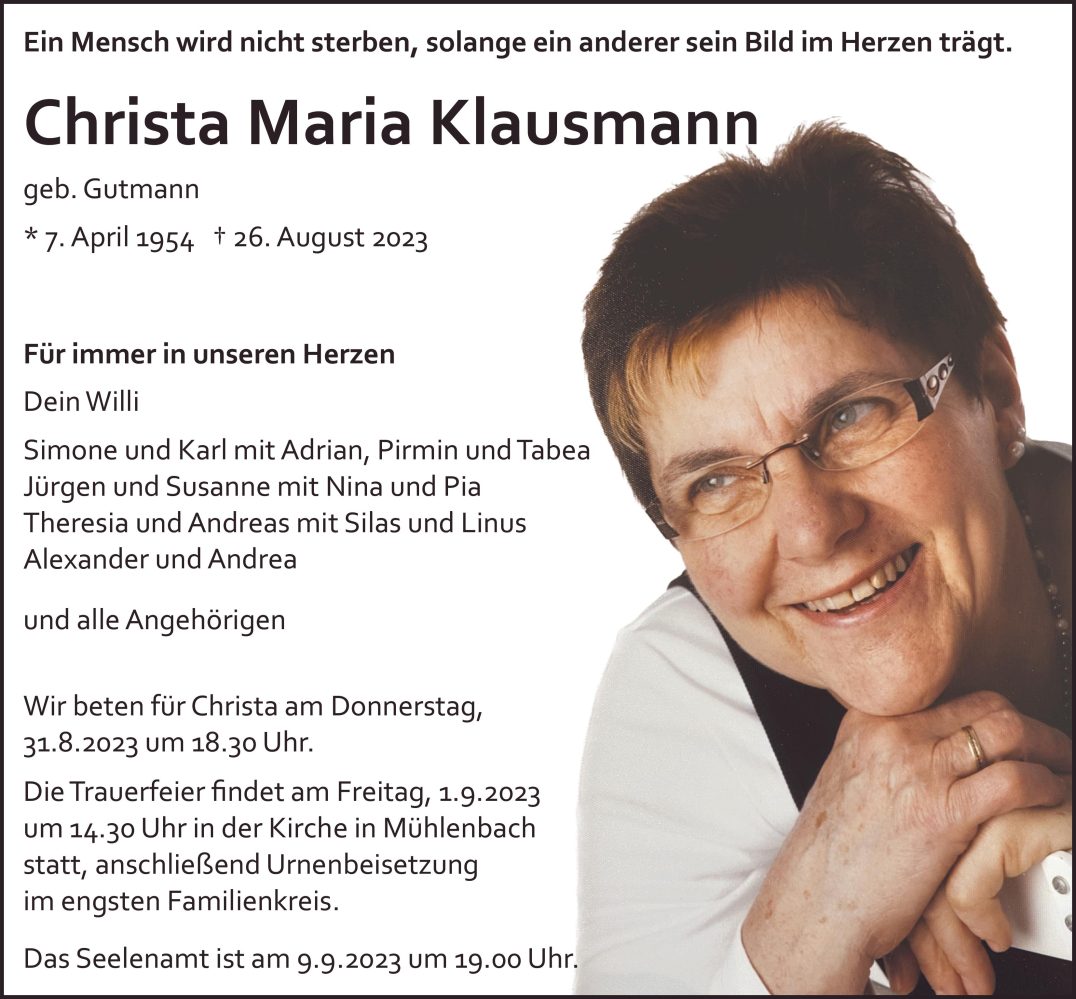 Ein Mensch wird nicht sterben, solange ein anderer sein Bild im Herzen trägt.

Christa Maria Klausmann

geb. Gutmann

* 7. April 1954 † 26. August 2023

Für immer in unseren Herzen

Dein Willi

Simone und Karl mit Adrian, Pirmin und Tabea
Jürgen und Susanne mit Nina und Pia
Theresia und Andreas mit Silas und Linus
Alexander und Andrea

und alle Angehörigen

Wir beten für Christa am Donnerstag, 31.8.2023 um 18.30 Uhr.

Die Trauerfeier findet am Freitag, 1.9.2023 um 14.30 Uhr in der Kirche in Mühlenbach statt, anschließend Urnenbeisetzung im engsten Familienkreis.

Das Seelenamt ist am 9.9.2023 um 19.00 Uhr.